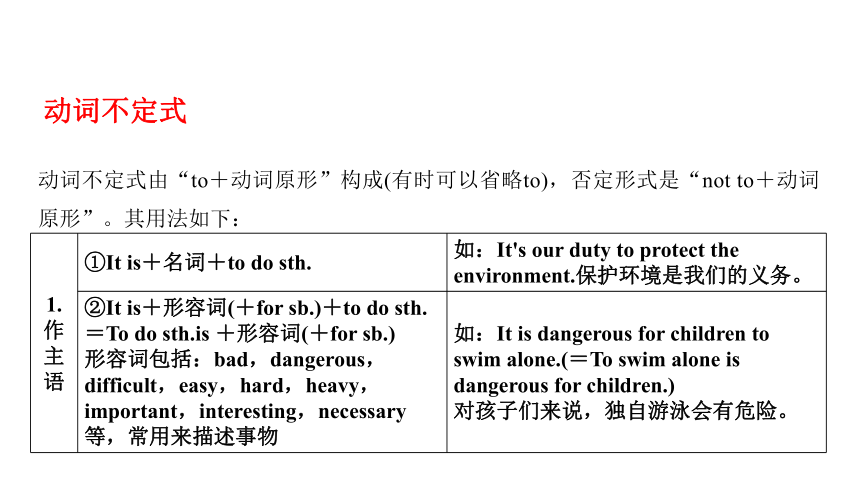 动词不定式

动词不定式由“to＋动词原形”构成(有时可以省略to)，否定形式是“not to＋动词原形”。其用法如下：

| 1. 作主语 | ①It is＋名词＋to do sth. | 如：It's our duty to protect the environment.保护环境是我们的义务。 |
|---|---|---|
| | ②It is＋形容词(＋for sb.)＋to do sth. ＝To do sth.is ＋形容词(＋for sb.) 形容词包括：bad，dangerous，difficult，easy，hard，heavy，important，interesting，necessary等，常用来描述事物 | 如：It is dangerous for children to swim alone.(＝To swim alone is dangerous for children.) 对孩子们来说，独自游泳会有危险。 |